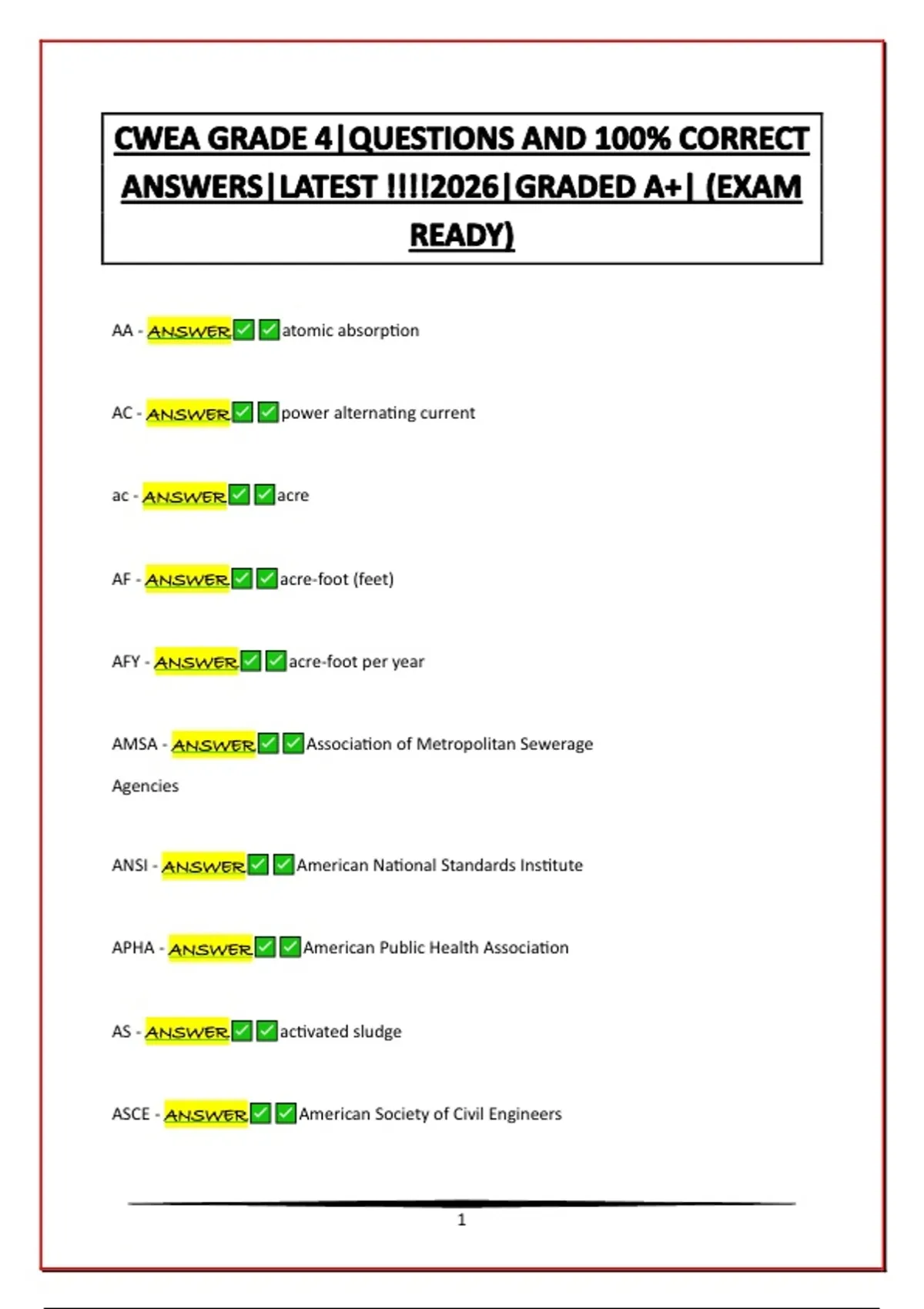 CWEA GRADE 4|QUESTIONS AND 100% CORRECT ANSWERS|LATEST !!!!2026|GRADED A+| (EXAM READY)

AA - ANSWER✅✅atomic absorption

AC - ANSWER✅✅power alternating current

ac - ANSWER✅✅acre

AF - ANSWER✅✅acre-foot (feet)

AFY - ANSWER✅✅acre-foot per year

AMSA - ANSWER✅✅Association of Metropolitan Sewerage Agencies

ANSI - ANSWER✅✅American National Standards Institute

APHA - ANSWER✅✅American Public Health Association

AS - ANSWER✅✅activated sludge

ASCE - ANSWER✅✅American Society of Civil Engineers

1